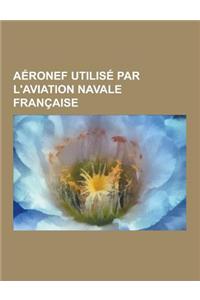 AÉRONEF UTILISÉ PAR L'AVIATION NAVALE FRANÇAISE